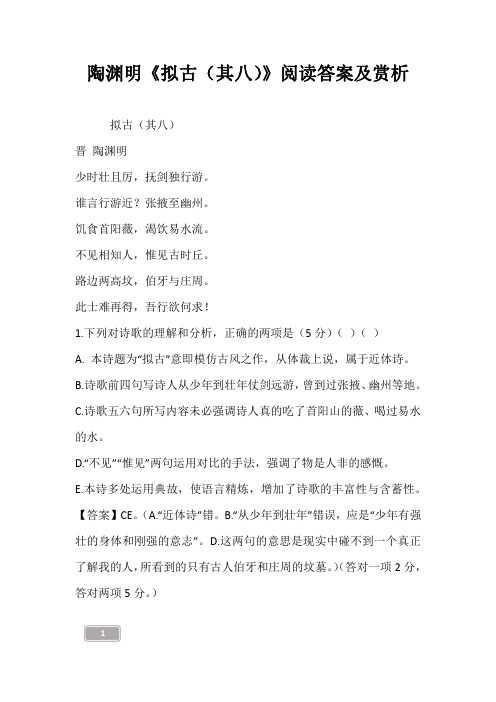 陶渊明《拟古（其八）》阅读答案及赏析

拟古（其八）

晋 陶渊明

少时壮且厉，抚剑独行游。

谁言行游近？张掖至幽州。

饥食首阳薇，渴饮易水流。

不见相知人，惟见古时丘。

路边两高坟，伯牙与庄周。

此士难再得，吾行欲何求！

1.下列对诗歌的理解和分析，正确的两项是（5 分）（ ）（ ）

A. 本诗题为“拟古”意即模仿古风之作，从体裁上说，属于近体诗。

B.诗歌前四句写诗人从少年到壮年仗剑远游，曾到过张掖、幽州等地。

C.诗歌五六句所写内容未必强调诗人真的吃了首阳山的薇、喝过易水的水。

D.“不见”“惟见”两句运用对比的手法，强调了物是人非的感慨。

E.本诗多处运用典故，使语言精炼，增加了诗歌的丰富性与含蓄性。

【答案】CE。(A.“近体诗”错。B.“从少年到壮年”错误，应是“少年有强壮的身体和刚强的意志”。D.这两句的意思是现实中碰不到一个真正了解我的人，所看到的只有古人伯牙和庄周的坟墓。)(答对一项 2 分，答对两项 5 分。）

1